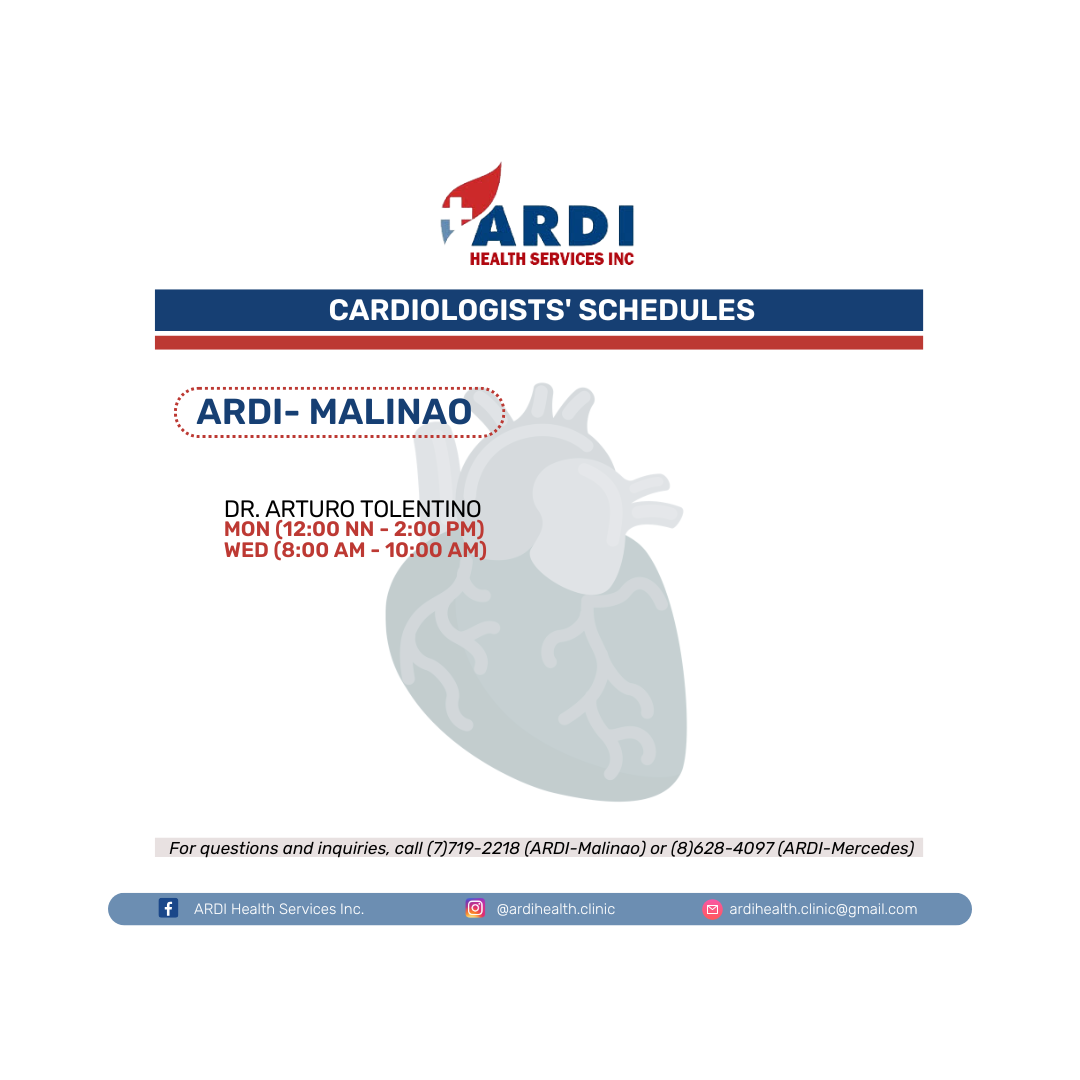 ARDI
HEALTH SERVICES INC

CARDIOLOGISTS' SCHEDULES

ARDI- MALINAO

DR. ARTURO TOLENTINO
MON (12:00 NN - 2:00 PM)
WED (8:00 AM - 10:00 AM)

For questions and inquiries, call (7)719-2218 (ARDI-Malinao) or (8)628-4097 (ARDI-Mercedes)

ARDI Health Services Inc.
@ardihealth.clinic
ardihealth.clinic@gmail.com